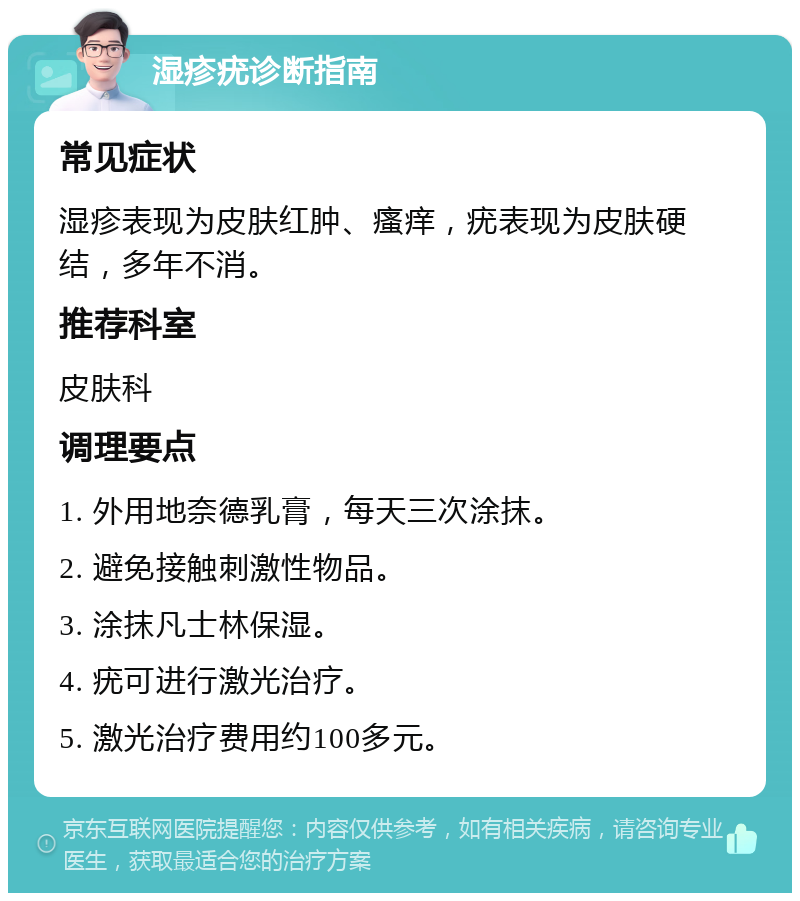 湿疹疣诊断指南

常见症状

湿疹表现为皮肤红肿、瘙痒，疣表现为皮肤硬结，多年不消。

推荐科室

皮肤科

调理要点

1. 外用地奈德乳膏，每天三次涂抹。

2. 避免接触刺激性物品。

3. 涂抹凡士林保湿。

4. 疣可进行激光治疗。

5. 激光治疗费用约100多元。

京东互联网医院提醒您：内容仅供参考，如有相关疾病，请咨询专业医生，获取最适合您的治疗方案